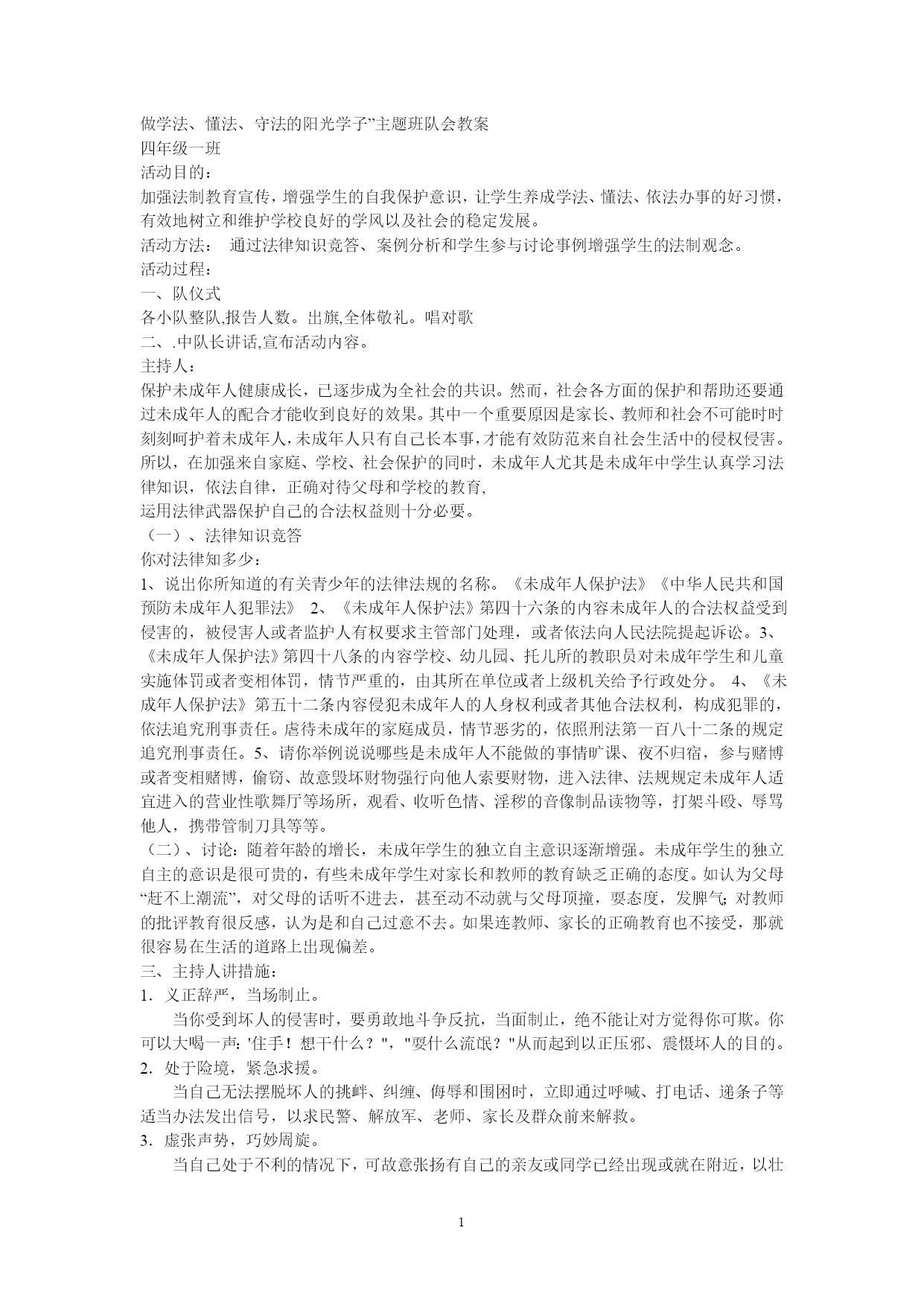 做学法、懂法、守法的阳光学子”主题班队会教案
四年级一班
活动目的：
加强法制教育宣传，增强学生的自我保护意识，让学生养成学法、懂法、依法办事的好习惯，有效地树立和维护学校良好的学风以及社会的稳定发展。
活动方法：　通过法律知识竞答、案例分析和学生参与讨论事例增强学生的法制观念。
活动过程：
一、队仪式
各小队整队,报告人数。出旗,全体敬礼。唱对歌
二、.中队长讲话,宣布活动内容。
主持人：
保护未成年人健康成长，已逐步成为全社会的共识。然而，社会各方面的保护和帮助还要通过未成年人的配合才能收到良好的效果。其中一个重要原因是家长、教师和社会不可能时时刻刻呵护着未成年人,未成年人只有自己长本事,才能有效防范来自社会生活中的侵权侵害。所以，在加强来自家庭、学校、社会保护的同时，未成年人尤其是未成年中学生认真学习法律知识，依法自律，正确对待父母和学校的教育,
运用法律武器保护自己的合法权益则十分必要。
（一）、法律知识竞答
你对法律知多少：
1、说出你所知道的有关青少年的法律法规的名称。《未成年人保护法》《中华人民共和国预防未成年人犯罪法》 2、《未成年人保护法》第四十六条的内容未成年人的合法权益受到侵害的，被侵害人或者监护人有权要求主管部门处理，或者依法向人民法院提起诉讼。3、《未成年人保护法》第四十八条的内容学校、幼儿园、托儿所的教职员对未成年学生和儿童实施体罚或者变相体罚，情节严重的，由其所在单位或者上级机关给予行政处分。 4、《未成年人保护法》第五十二条内容侵犯未成年人的人身权利或者其他合法权利，构成犯罪的，依法追究刑事责任。虐待未成年的家庭成员，情节恶劣的，依照刑法第一百八十二条的规定追究刑事责任。5、请你举例说说哪些是未成年人不能做的事情旷课、夜不归宿，参与赌博或者变相赌博，偷窃、故意毁坏财物强行向他人索要财物，进入法律、法规规定未成年人适宜进入的营业性歌舞厅等场所，观看、收听色情、淫秽的音像制品读物等，打架斗殴、辱骂他人，携带管制刀具等等。
（二）、讨论：随着年龄的增长，未成年学生的独立自主意识逐渐增强。未成年学生的独立自主的意识是很可贵的，有些未成年学生对家长和教师的教育缺乏正确的态度。如认为父母“赶不上潮流”，对父母的话听不进去，甚至动不动就与父母顶撞，耍态度，发脾气；对教师的批评教育很反感，认为是和自己过意不去。如果连教师、家长的正确教育也不接受，那就很容易在生活的道路上出现偏差。
三、主持人讲措施：
1．义正辞严，当场制止。
当你受到坏人的侵害时，要勇敢地斗争反抗，当面制止，绝不能让对方觉得你可欺。你可以大喝一声：'住手！想干什么？"，"耍什么流氓？"从而起到以正压邪、震慑坏人的目的。
2．处于险境，紧急求援。
当自己无法摆脱坏人的挑衅、纠缠、侮辱和围困时，立即通过呼喊、打电话、递条子等适当办法发出信号，以求民警、解放军、老师、家长及群众前来解救。
3．虚张声势，巧妙周旋。
当自己处于不利的情况下，可故意张扬有自己的亲友或同学已经出现或就在附近，以壮
1